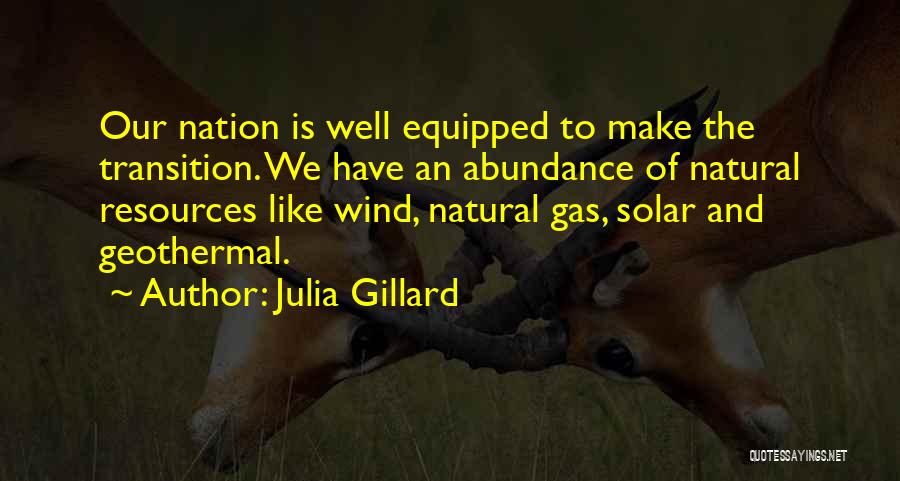 Our nation is well equipped to make the transition. We have an abundance of natural resources like wind, natural gas, solar and geothermal.

~ Author: Julia Gillard

QUOTESSAYINGS.NET